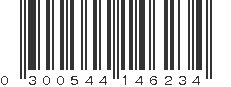 0 300544 146234